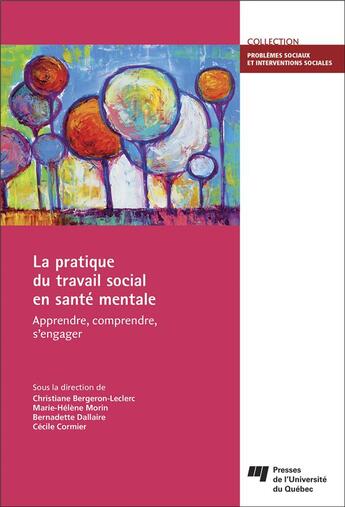 COLLECTION
PROBLÈMES SOCIAUX ET INTERVENTIONS SOCIALES

La pratique du travail social en santé mentale

Apprendre, comprendre, s'engager

Sous la direction de
Christiane Bergeron-Leclerc
Marie-Hélène Morin
Bernadette Dallaire
Cécile Cormier

Presses de l'Université du Québec